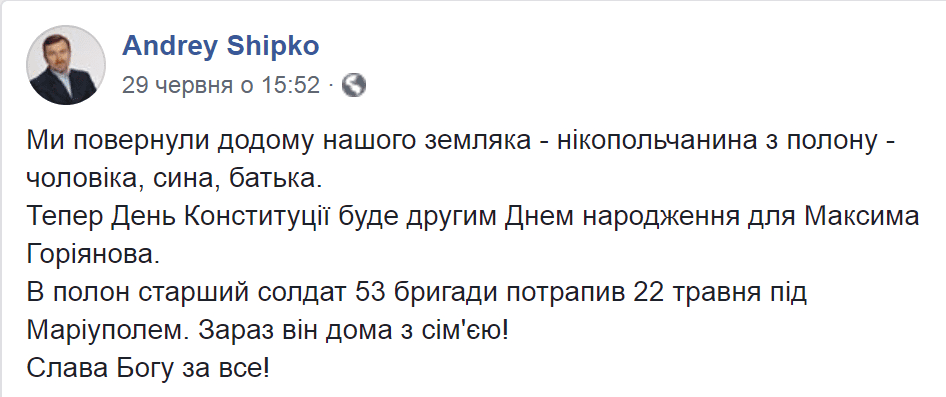 Andrey Shipko
29 червня о 15:52 ·

Ми повернули додому нашого земляка - нікопольчанина з полону - чоловіка, сина, батька.
Тепер День Конституції буде другим Днем народження для Максима Горіянова.
В полон старший солдат 53 бригади потрапив 22 травня під Маріуполем. Зараз він дома з сім'єю!
Слава Богу за все!